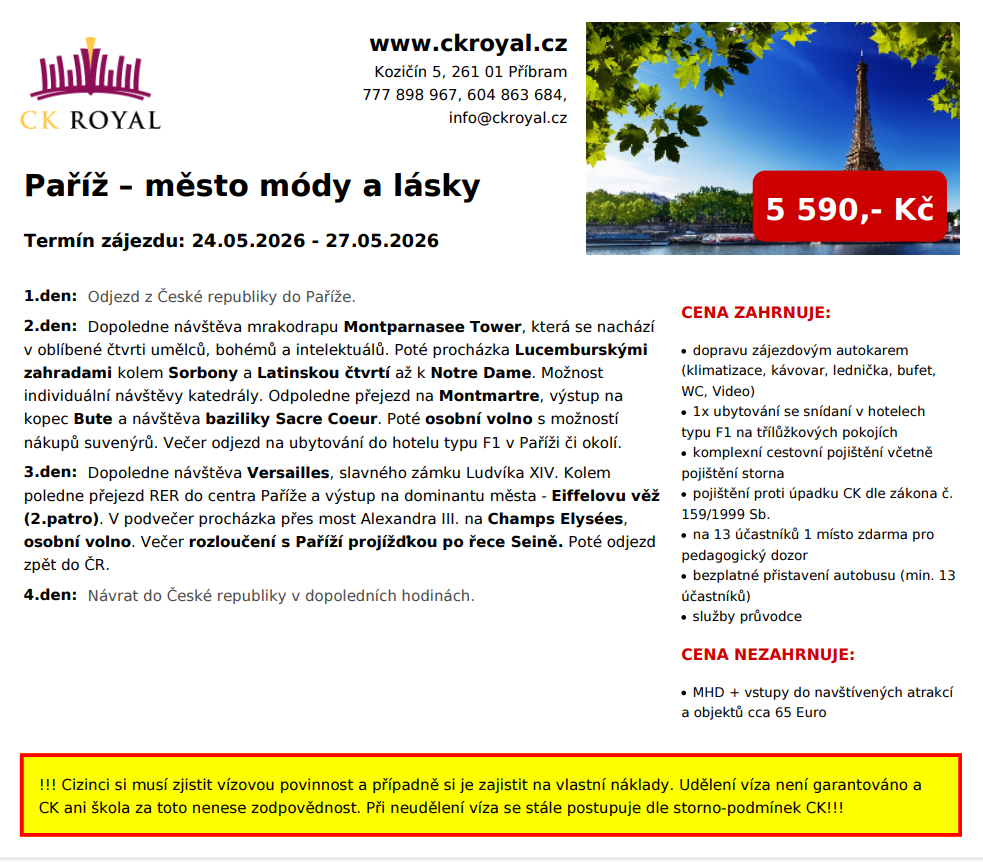 CK ROYAL

www.ckroyal.cz
Kozičín 5, 261 01 Příbram
777 898 967, 604 863 684,
info@ckroyal.cz

5 590,- Kč

Paříž – město módy a lásky

Termín zájezdu: 24.05.2026 - 27.05.2026

1.den: Odjezd z České republiky do Paříže.

2.den: Dopoledne návštěva mrakodrapu Montparnasee Tower, která se nachází v oblíbené čtvrti umělců, bohémů a intelektuálů. Poté procházka Lucemburskými zahradami kolem Sorbony a Latinskou čtvrtí až k Notre Dame. Možnost individuální návštěvy katedrály. Odpoledne přejezd na Montmartre, výstup na kopec Bute a návštěva baziliky Sacre Coeur. Poté osobní volno s možností nákupů suvenýrů. Večer odjezd na ubytování do hotelu typu F1 v Paříži či okolí.

3.den: Dopoledne návštěva Versailles, slavného zámku Ludvíka XIV. Kolem poledne přejezd RER do centra Paříže a výstup na dominantu města - Eiffelovu věž (2.patro). V podvečer procházka přes most Alexandra III. na Champs Elysées, osobní volno. Večer rozloučení s Paříží projížďkou po řece Seině. Poté odjezd zpět do ČR.

4.den: Návrat do České republiky v dopoledních hodinách.

CENA ZAHRNUJE:

• dopravu zájezdovým autokarem (klimatizace, kávovar, lednička, bufet, WC, Video)
• 1x ubytování se snídaní v hotelech typu F1 na třílůžkových pokojích
• komplexní cestovní pojištění včetně pojištění storna
• pojištění proti úpadku CK dle zákona č. 159/1999 Sb.
• na 13 účastníků 1 místo zdarma pro pedagogický dozor
• bezplatné přistavení autobusu (min. 13 účastníků)
• služby průvodce

CENA NEZAHRNUJE:

• MHD + vstupy do navštívených atrakcí a objektů cca 65 Euro

!!! Cizinci si musí zjistit vízovou povinnost a případně si je zajistit na vlastní náklady. Udělení víza není garantováno a CK ani škola za toto nenese zodpovědnost. Při neudělení víza se stále postupuje dle storno-podmínek CK!!!